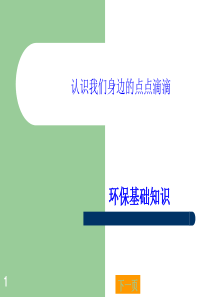 认识我们身边的点点滴滴

环保基础知识

1

下一页